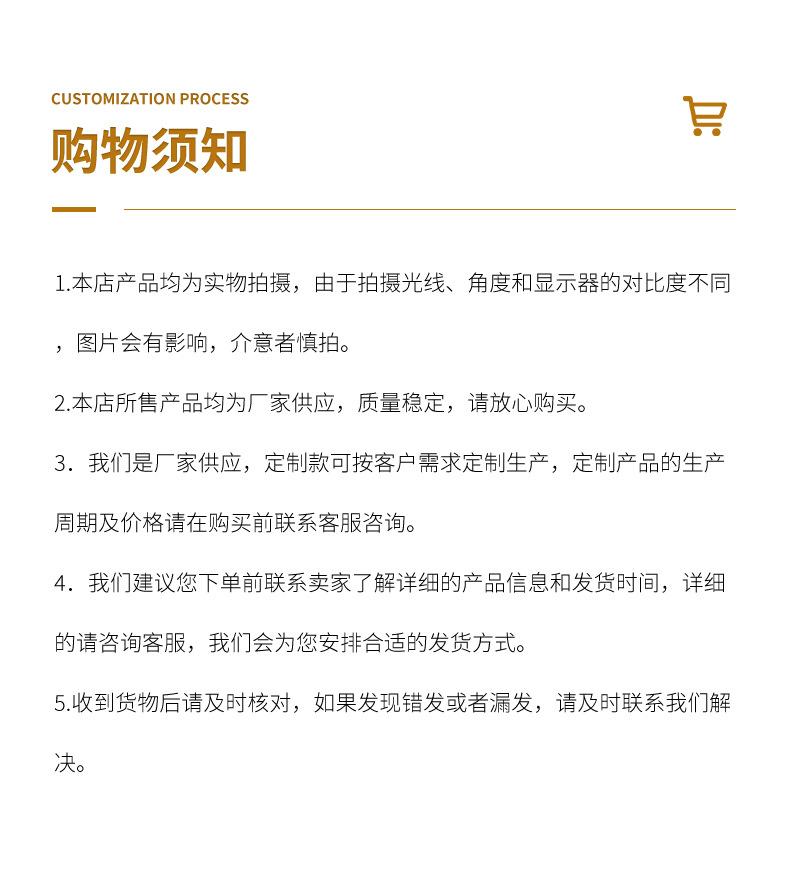 CUSTOMIZATION PROCESS
购物须知

1.本店产品均为实物拍摄，由于拍摄光线、角度和显示器的对比度不同，图片会有影响，介意者慎拍。

2.本店所售产品均为厂家供应，质量稳定，请放心购买。

3．我们是厂家供应，定制款可按客户需求定制生产，定制产品的生产周期及价格请在购买前联系客服咨询。

4．我们建议您下单前联系卖家了解详细的产品信息和发货时间，详细的请咨询客服，我们会为您安排合适的发货方式。

5.收到货物后请及时核对，如果发现错发或者漏发，请及时联系我们解决。